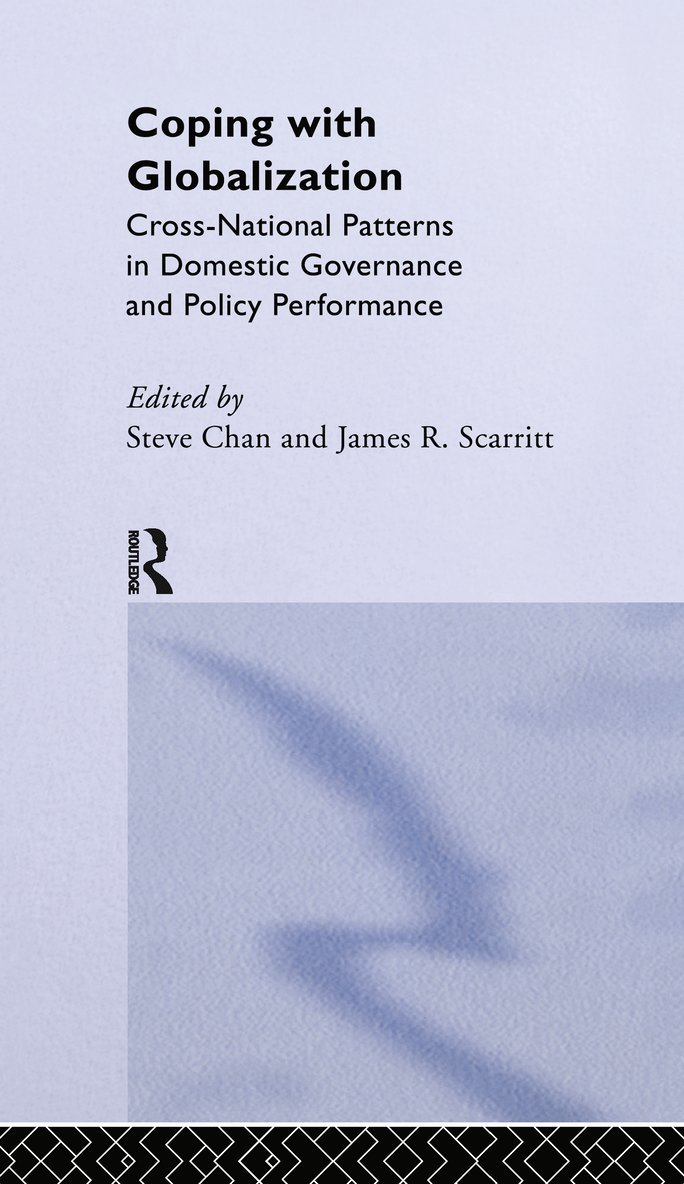 Coping with Globalization

Cross-National Patterns in Domestic Governance and Policy Performance

Edited by
Steve Chan and James R. Scarritt

ROUTLEDGE